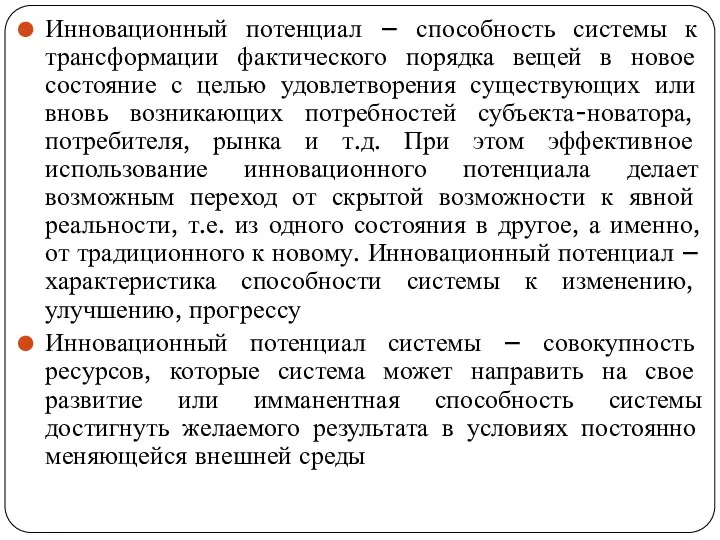 Инновационный потенциал – способность системы к трансформации фактического порядка вещей в новое состояние с целью удовлетворения существующих или вновь возникающих потребностей субъекта-новатора, потребителя, рынка и т.д. При этом эффективное использование инновационного потенциала делает возможным переход от скрытой возможности к явной реальности, т.е. из одного состояния в другое, а именно, от традиционного к новому. Инновационный потенциал – характеристика способности системы к изменению, улучшению, прогрессу

Инновационный потенциал системы – совокупность ресурсов, которые система может направить на свое развитие или имманентная способность системы достигнуть желаемого результата в условиях постоянно меняющейся внешней среды